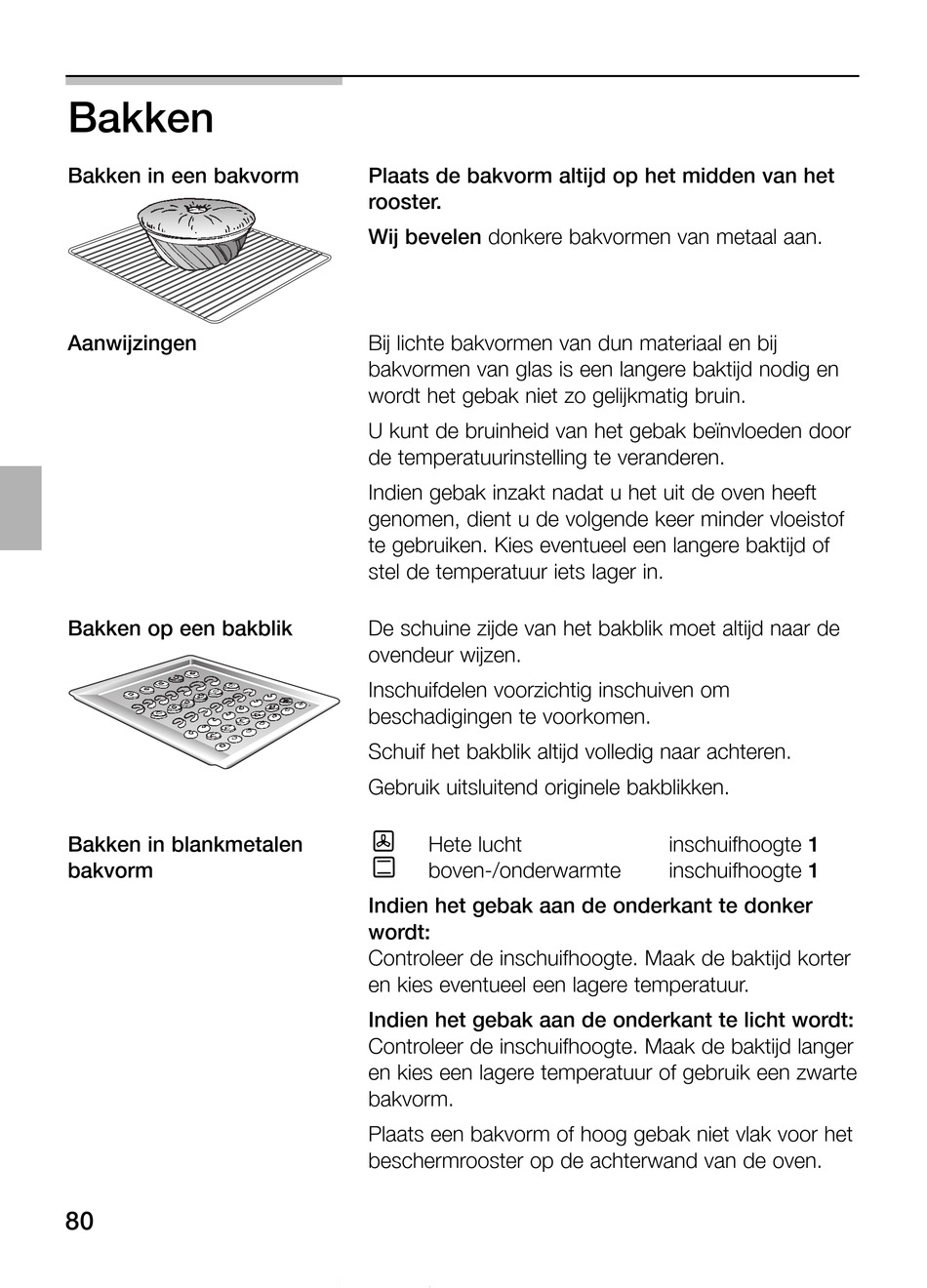 Bakken

Bakken in een bakvorm

Plaats de bakvorm altijd op het midden van het rooster.

Wij bevelen donkere bakvormen van metaal aan.

Aanwijzingen

Bij lichte bakvormen van dun materiaal en bij bakvormen van glas is een langere baktijd nodig en wordt het gebak niet zo gelijkmatig bruin.

U kunt de bruinheid van het gebak beïnvloeden door de temperatuurinstelling te veranderen.

Indien gebak inzakt nadat u het uit de oven heeft genomen, dient u de volgende keer minder vloeistof te gebruiken. Kies eventueel een langere baktijd of stel de temperatuur iets lager in.

Bakken op een bakblik

De schuine zijde van het bakblik moet altijd naar de ovendeur wijzen.

Inschuifdelen voorzichtig inschuiven om beschadigingen te voorkomen.

Schuif het bakblik altijd volledig naar achteren.

Gebruik uitsluitend originele bakblikken.

Bakken in blankmetalen bakvorm

Hete lucht inschuifhoogte 1
boven-/onderwarmte inschuifhoogte 1

Indien het gebak aan de onderkant te donker wordt:
Controleer de inschuifhoogte. Maak de baktijd korter en kies eventueel een lagere temperatuur.

Indien het gebak aan de onderkant te licht wordt:
Controleer de inschuifhoogte. Maak de baktijd langer en kies een lagere temperatuur of gebruik een zwarte bakvorm.

Plaats een bakvorm of hoog gebak niet vlak voor het beschermrooster op de achterwand van de oven.

80